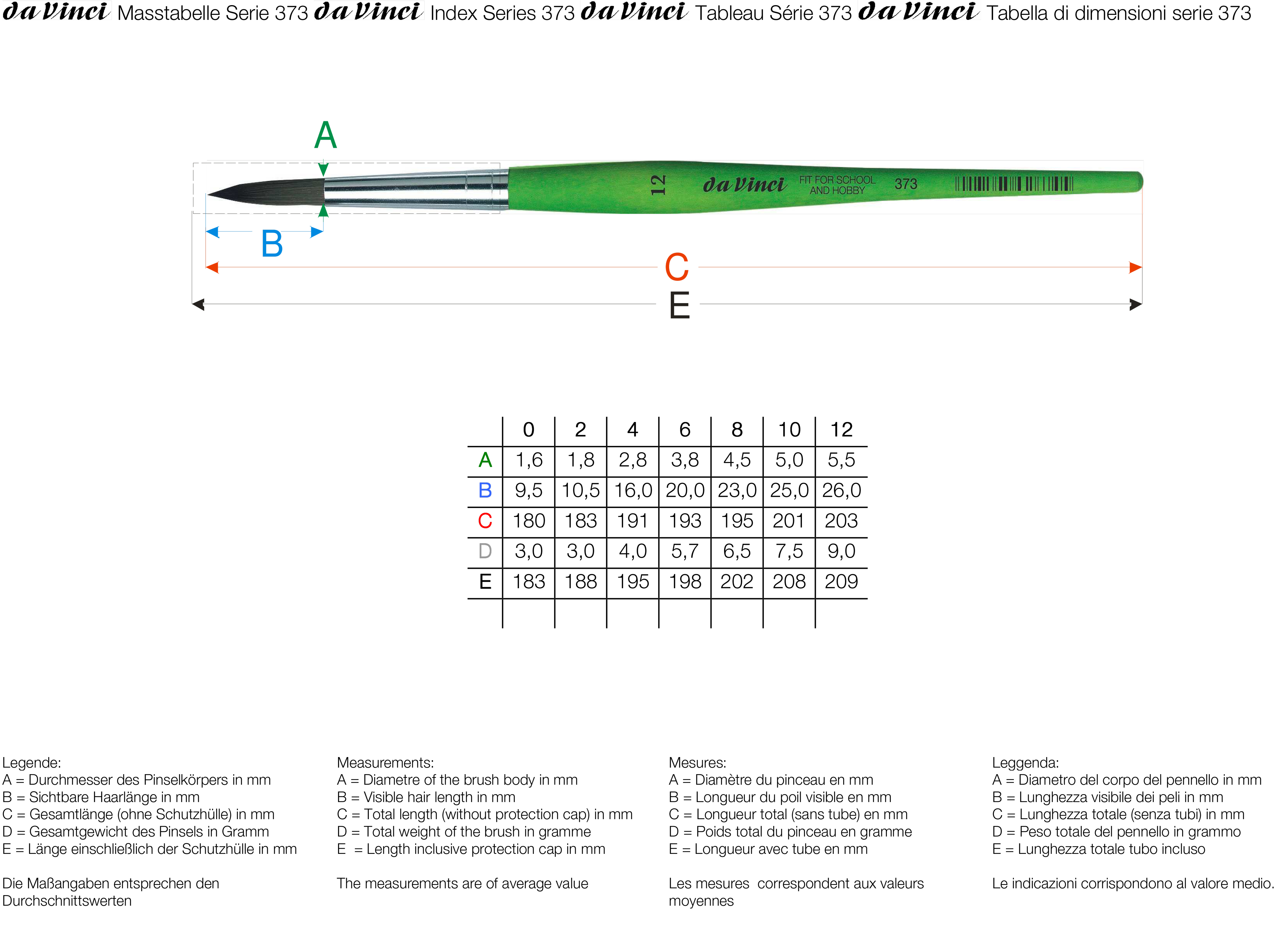 da Vinci Masstabelle Serie 373 da Vinci Index Series 373 da Vinci Tableau Série 373 da Vinci Tabella di dimensioni serie 373

A

12 da Vinci FIT FOR SCHOOL AND HOBBY 373

B

C

E

| | 0 | 2 | 4 | 6 | 8 | 10 | 12 |
|---|---|---|---|---|---|---|---|
| A | 1,6 | 1,8 | 2,8 | 3,8 | 4,5 | 5,0 | 5,5 |
| B | 9,5 | 10,5 | 16,0 | 20,0 | 23,0 | 25,0 | 26,0 |
| C | 180 | 183 | 191 | 193 | 195 | 201 | 203 |
| D | 3,0 | 3,0 | 4,0 | 5,7 | 6,5 | 7,5 | 9,0 |
| E | 183 | 188 | 195 | 198 | 202 | 208 | 209 |
| | | | | | | | |

Legende:
A = Durchmesser des Pinselkörpers in mm
B = Sichtbare Haarlänge in mm
C = Gesamtlänge (ohne Schutzhülle) in mm
D = Gesamtgewicht des Pinsels in Gramm
E = Länge einschließlich der Schutzhülle in mm

Die Maßangaben entsprechen den Durchschnittswerten

Measurements:
A = Diametre of the brush body in mm
B = Visible hair length in mm
C = Total length (without protection cap) in mm
D = Total weight of the brush in gramme
E = Length inclusive protection cap in mm

The measurements are of average value

Mesures:
A = Diamètre du pinceau en mm
B = Longueur du poil visible en mm
C = Longueur total (sans tube) en mm
D = Poids total du pinceau en gramme
E = Longueur avec tube en mm

Les mesures correspondent aux valeurs moyennes

Leggenda:
A = Diametro del corpo del pennello in mm
B = Lunghezza visibile dei peli in mm
C = Lunghezza totale (senza tubi) in mm
D = Peso totale del pennello in grammo
E = Lunghezza totale tubo incluso

Le indicazioni corrispondono al valore medio.